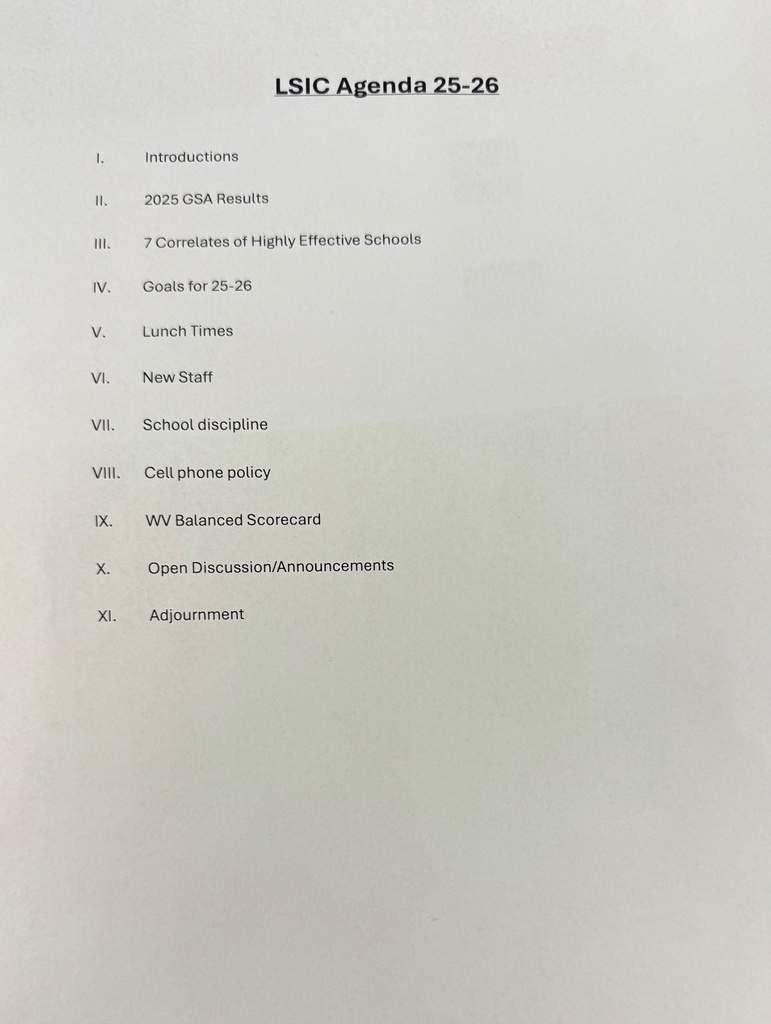 LSIC Agenda 25-26

I. Introductions

II. 2025 GSA Results

III. 7 Correlates of Highly Effective Schools

IV. Goals for 25-26

V. Lunch Times

VI. New Staff

VII. School discipline

VIII. Cell phone policy

IX. WV Balanced Scorecard

X. Open Discussion/Announcements

XI. Adjournment